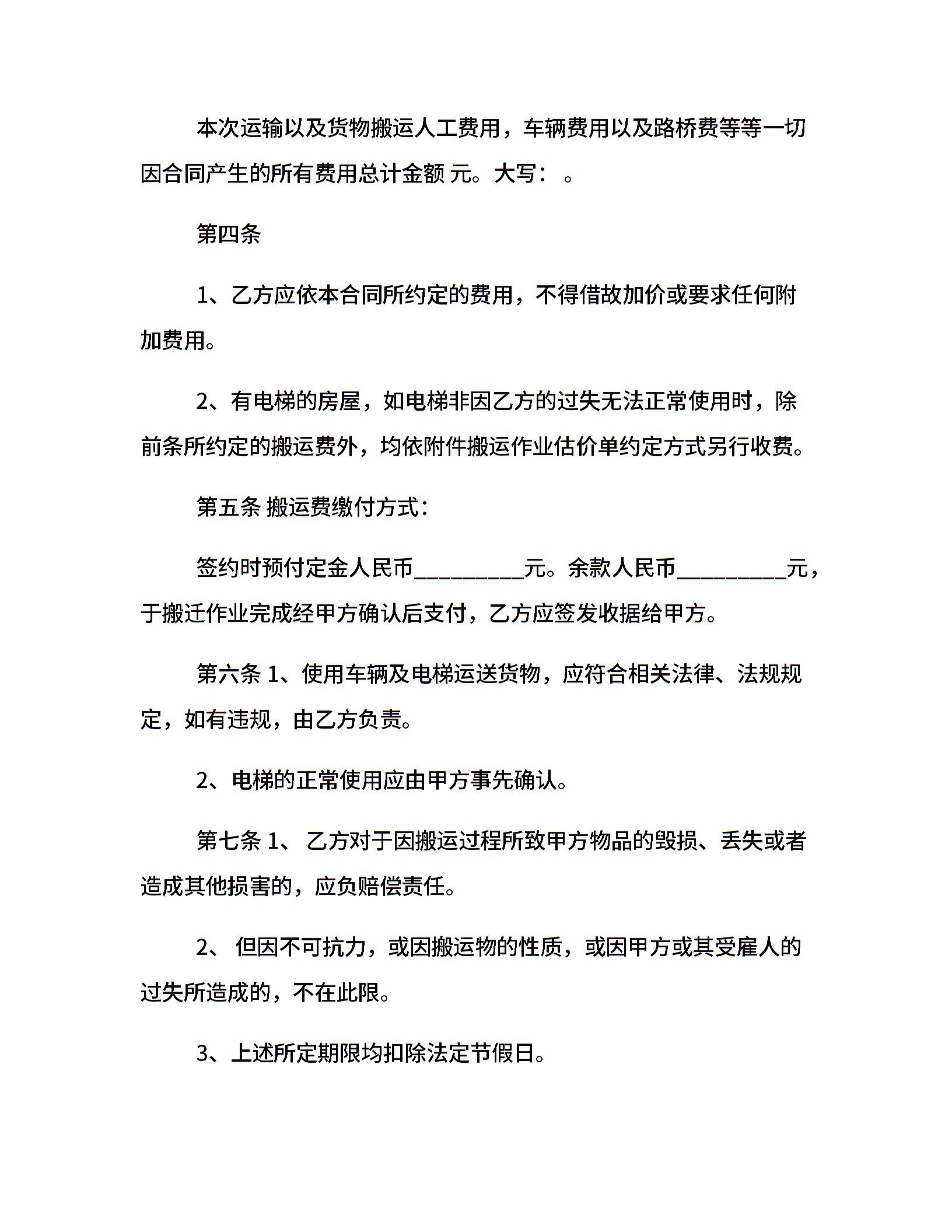 本次运输以及货物搬运人工费用，车辆费用以及路桥费等等一切因合同产生的所有费用总计金额 元。大写： 。

第四条

1、乙方应依本合同所约定的费用，不得借故加价或要求任何附加费用。

2、有电梯的房屋，如电梯非因乙方的过失无法正常使用时，除前条所约定的搬运费外，均依附件搬运作业估价单约定方式另行收费。

第五条 搬运费缴付方式：

签约时预付定金人民币__________元。余款人民币__________元，于搬迁作业完成经甲方确认后支付，乙方应签发收据给甲方。

第六条 1、使用车辆及电梯运送货物，应符合相关法律、法规规定，如有违规，由乙方负责。

2、电梯的正常使用应由甲方事先确认。

第七条 1、 乙方对于因搬运过程所致甲方物品的毁损、丢失或者造成其他损害的，应负赔偿责任。

2、 但因不可抗力，或因搬运物的性质，或因甲方或其受雇人的过失所造成的，不在此限。

3、上述所定期限均扣除法定节假日。